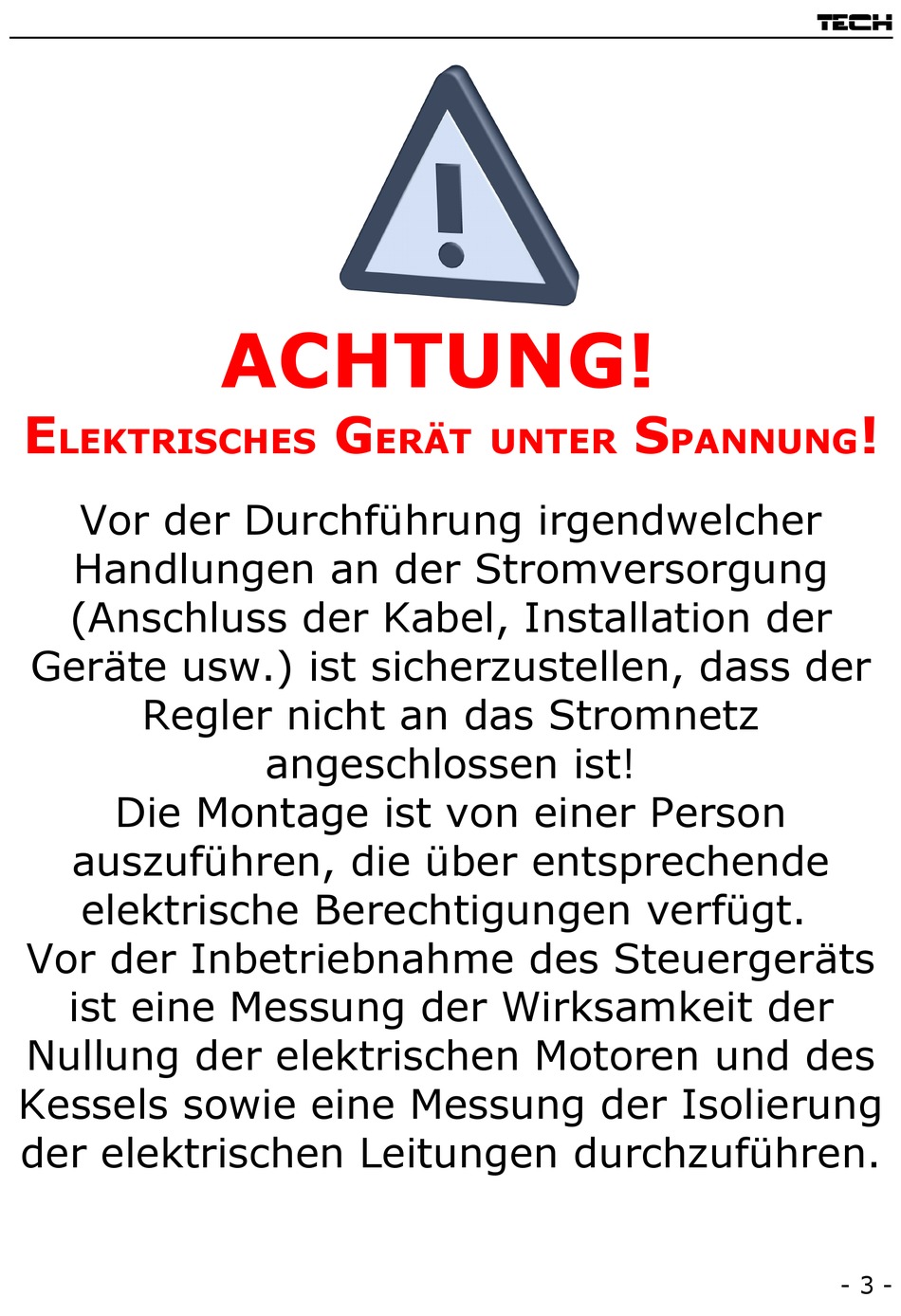 TECH

ACHTUNG!

ELEKTRISCHES GERÄT UNTER SPANNUNG!

Vor der Durchführung irgendwelcher Handlungen an der Stromversorgung (Anschluss der Kabel, Installation der Geräte usw.) ist sicherzustellen, dass der Regler nicht an das Stromnetz angeschlossen ist!

Die Montage ist von einer Person auszuführen, die über entsprechende elektrische Berechtigungen verfügt.

Vor der Inbetriebnahme des Steuergeräts ist eine Messung der Wirksamkeit der Nullung der elektrischen Motoren und des Kessels sowie eine Messung der Isolierung der elektrischen Leitungen durchzuführen.

- 3 -